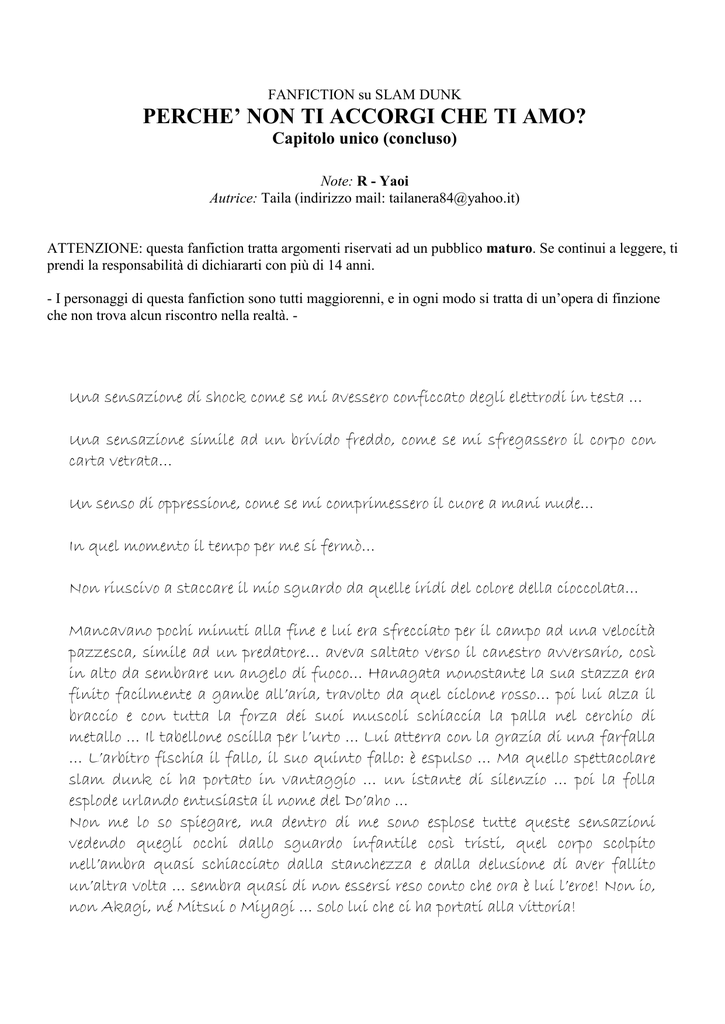 FANFICTION su SLAM DUNK
PERCHE' NON TI ACCORGI CHE TI AMO?
Capitolo unico (concluso)

Note: R - Yaoi
Autrice: Taila (indirizzo mail: tailanera84@yahoo.it)

ATTENZIONE: questa fanfiction tratta argomenti riservati ad un pubblico maturo. Se continui a leggere, ti prendi la responsabilità di dichiararti con più di 14 anni.

- I personaggi di questa fanfiction sono tutti maggiorenni, e in ogni modo si tratta di un'opera di finzione che non trova alcun riscontro nella realtà. -

Una sensazione di shock come se mi avessero conficcato degli elettrodi in testa …

Una sensazione simile ad un brivido freddo, come se mi sfregassero il corpo con carta vetrata…

Un senso di oppressione, come se mi comprimessero il cuore a mani nude…

In quel momento il tempo per me si fermò…

Non riuscivo a staccare il mio sguardo da quelle iridi del colore della cioccolata…

Mancavano pochi minuti alla fine e lui era sfrecciato per il campo ad una velocità pazzesca, simile ad un predatore… aveva saltato verso il canestro avversario, così in alto da sembrare un angelo di fuoco… Hanagata nonostante la sua stazza era finito facilmente a gambe all'aria, travolto da quel ciclone rosso… poi lui alza il braccio e con tutta la forza dei suoi muscoli schiaccia la palla nel cerchio di metallo … Il tabellone oscilla per l'urto … Lui atterra con la grazia di una farfalla … L'arbitro fischia il fallo, il suo quinto fallo: è espulso … Ma quello spettacolare slam dunk ci ha portato in vantaggio … un istante di silenzio … poi la folla esplode urlando entusiasta il nome del Do'aho …
Non me lo so spiegare, ma dentro di me sono esplose tutte queste sensazioni vedendo quegli occhi dallo sguardo infantile così tristi, quel corpo scolpito nell'ambra quasi schiacciato dalla stanchezza e dalla delusione di aver fallito un'altra volta … sembra quasi di non essersi reso conto che ora è lui l'eroe! Non io, non Akagi, né Mitsui o Miyagi … solo lui che ci ha portati alla vittoria!